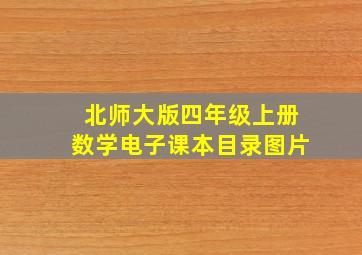 北师大版四年级上册
数学电子课本目录图片